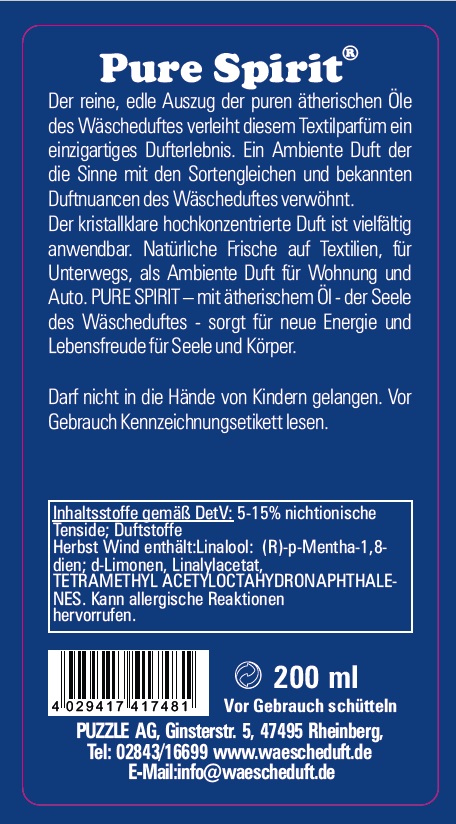 Pure Spirit®

Der reine, edle Auszug der puren ätherischen Öle des Wäscheduftes verleiht diesem Textilparfüm ein einzigartiges Dufterlebnis. Ein Ambiente Duft der die Sinne mit den Sortengleichen und bekannten Duftnuancen des Wäscheduftes verwöhnt.
Der kristallklare hochkonzentrierte Duft ist vielfältig anwendbar. Natürliche Frische auf Textilien, für Unterwegs, als Ambiente Duft für Wohnung und Auto. PURE SPIRIT – mit ätherischem Öl - der Seele des Wäscheduftes - sorgt für neue Energie und Lebensfreude für Seele und Körper.

Darf nicht in die Hände von Kindern gelangen. Vor Gebrauch Kennzeichnungsetikett lesen.

Inhaltsstoffe gemäß DetV: 5-15% nichtionische Tenside; Duftstoffe
Herbst Wind enthält:Linalool: (R)-p-Mentha-1,8-dien; d-Limonen, Linalylacetat, TETRAMETHYL ACETYLOCTAHYDRONAPHTHALENES. Kann allergische Reaktionen hervorrufen.

4 029417 417481

200 ml

Vor Gebrauch schütteln

PUZZLE AG, Ginsterstr. 5, 47495 Rheinberg,
Tel: 02843/16699 www.waescheduft.de
E-Mail:info@waescheduft.de